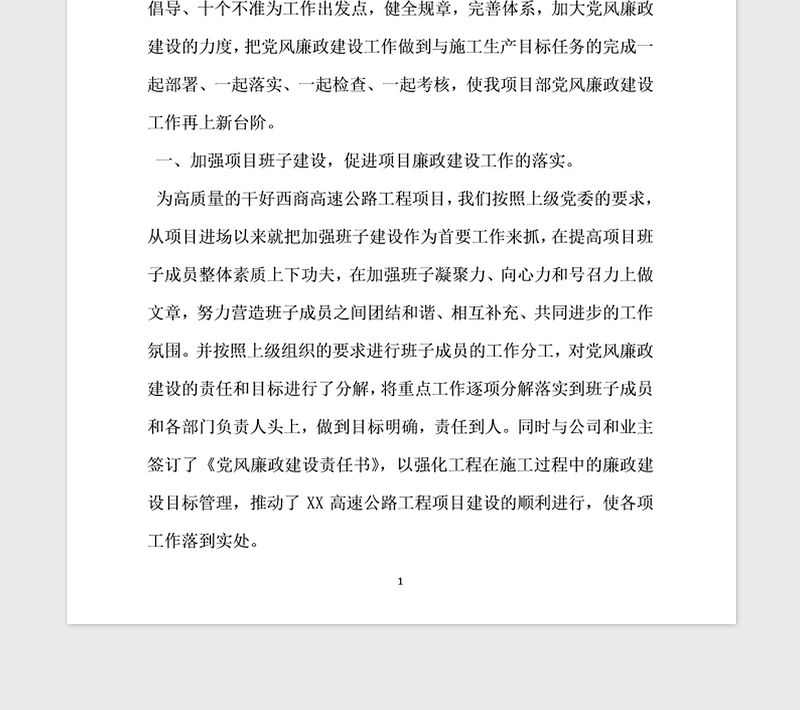 倡导、十个不准为工作出发点，健全规章，完善体系，加大党风廉政建设的力度，把党风廉政建设工作做到与施工生产目标任务的完成一起部署、一起落实、一起检查、一起考核，使我项目部党风廉政建设工作再上新台阶。

一、加强项目班子建设，促进项目廉政建设工作的落实。

为高质量的干好西商高速公路工程项目，我们按照上级党委的要求，从项目进场以来就把加强班子建设作为首要工作来抓，在提高项目班子成员整体素质上下功夫，在加强班子凝聚力、向心力和号召力上做文章，努力营造班子成员之间团结和谐、相互补充、共同进步的工作氛围。并按照上级组织的要求进行班子成员的工作分工，对党风廉政建设的责任和目标进行了分解，将重点工作逐项分解落实到班子成员和各部门负责人头上，做到目标明确，责任到人。同时与公司和业主签订了《党风廉政建设责任书》，以强化工程在施工过程中的廉政建设目标管理，推动了 XX 高速公路工程项目建设的顺利进行，使各项工作落到实处。

1